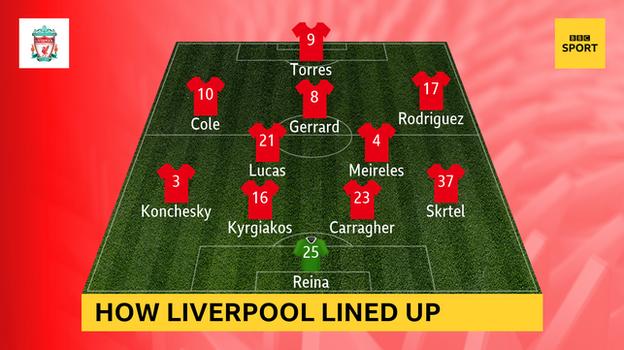 BBC SPORT

9
Torres

10
Cole

8
Gerrard

17
Rodriguez

21
Lucas

4
Meireles

3
Konchesky

16
Kyrgiakos

23
Carragher

37
Skrtel

25
Reina

HOW LIVERPOOL LINED UP